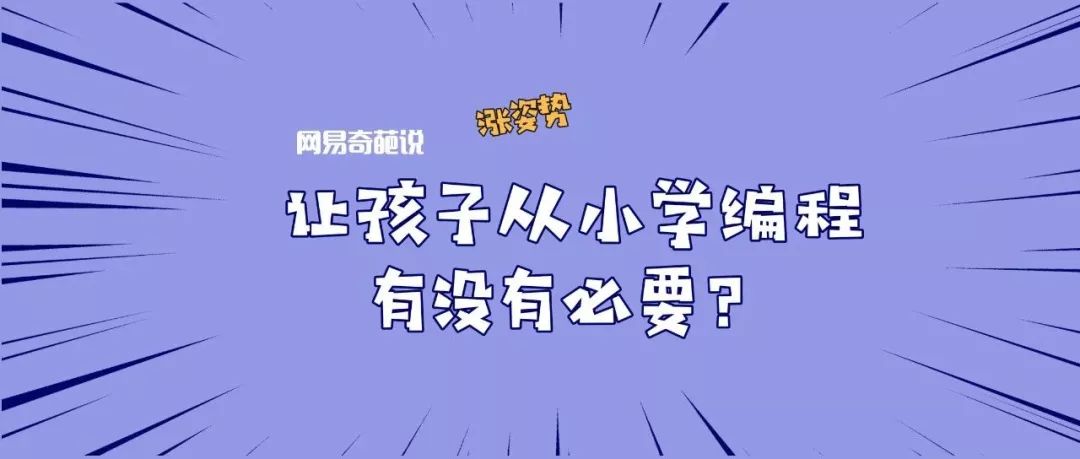 网易奇葩说

涨姿势

让孩子从小学编程
有没有必要？